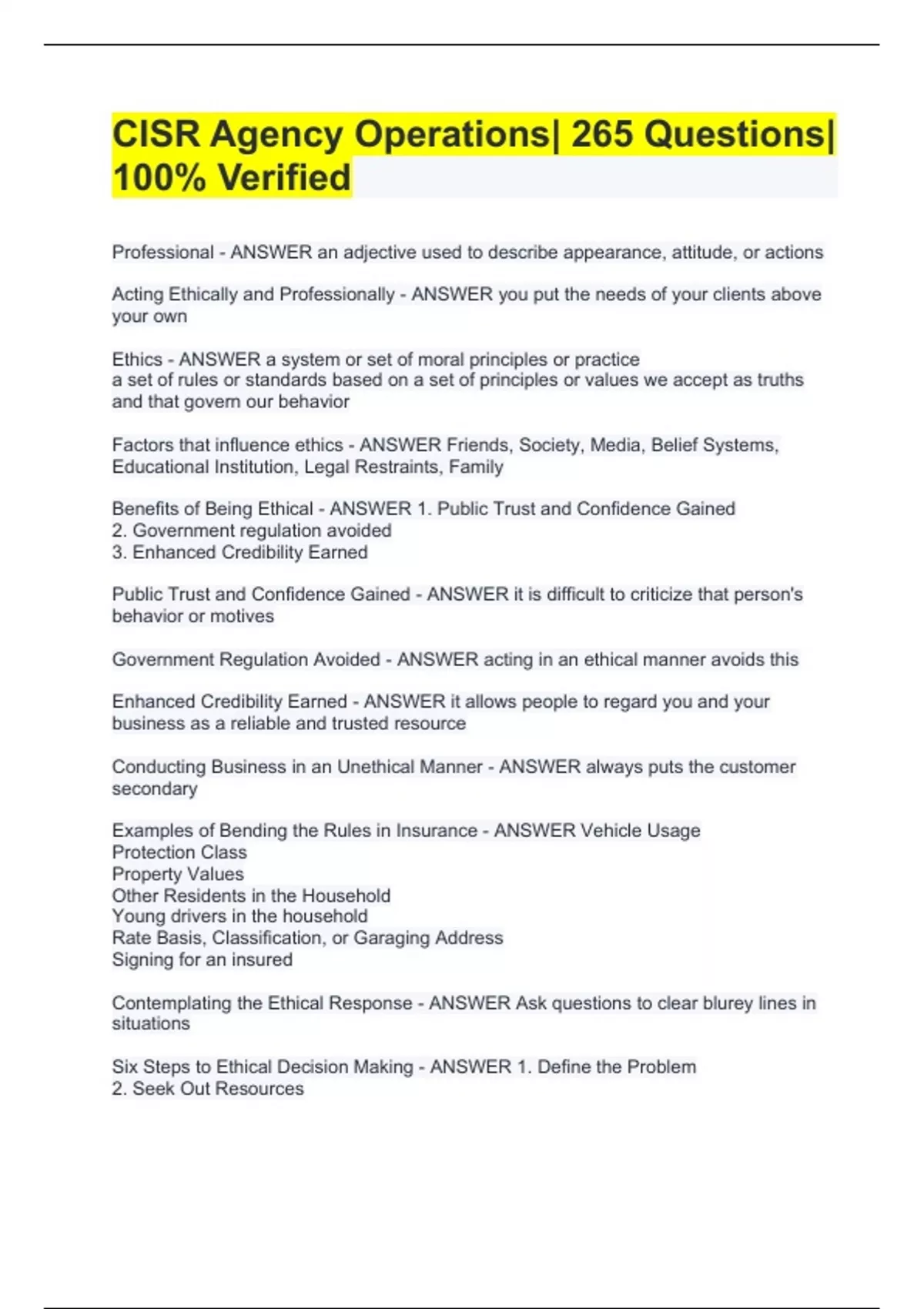 CISR Agency Operations| 265 Questions| 100% Verified

Professional - ANSWER an adjective used to describe appearance, attitude, or actions

Acting Ethically and Professionally - ANSWER you put the needs of your clients above your own

Ethics - ANSWER a system or set of moral principles or practice
a set of rules or standards based on a set of principles or values we accept as truths and that govern our behavior

Factors that influence ethics - ANSWER Friends, Society, Media, Belief Systems, Educational Institution, Legal Restraints, Family

Benefits of Being Ethical - ANSWER 1. Public Trust and Confidence Gained
2. Government regulation avoided
3. Enhanced Credibility Earned

Public Trust and Confidence Gained - ANSWER it is difficult to criticize that person's behavior or motives

Government Regulation Avoided - ANSWER acting in an ethical manner avoids this

Enhanced Credibility Earned - ANSWER it allows people to regard you and your business as a reliable and trusted resource

Conducting Business in an Unethical Manner - ANSWER always puts the customer secondary

Examples of Bending the Rules in Insurance - ANSWER Vehicle Usage
Protection Class
Property Values
Other Residents in the Household
Young drivers in the household
Rate Basis, Classification, or Garaging Address
Signing for an insured

Contemplating the Ethical Response - ANSWER Ask questions to clear blurey lines in situations

Six Steps to Ethical Decision Making - ANSWER 1. Define the Problem
2. Seek Out Resources